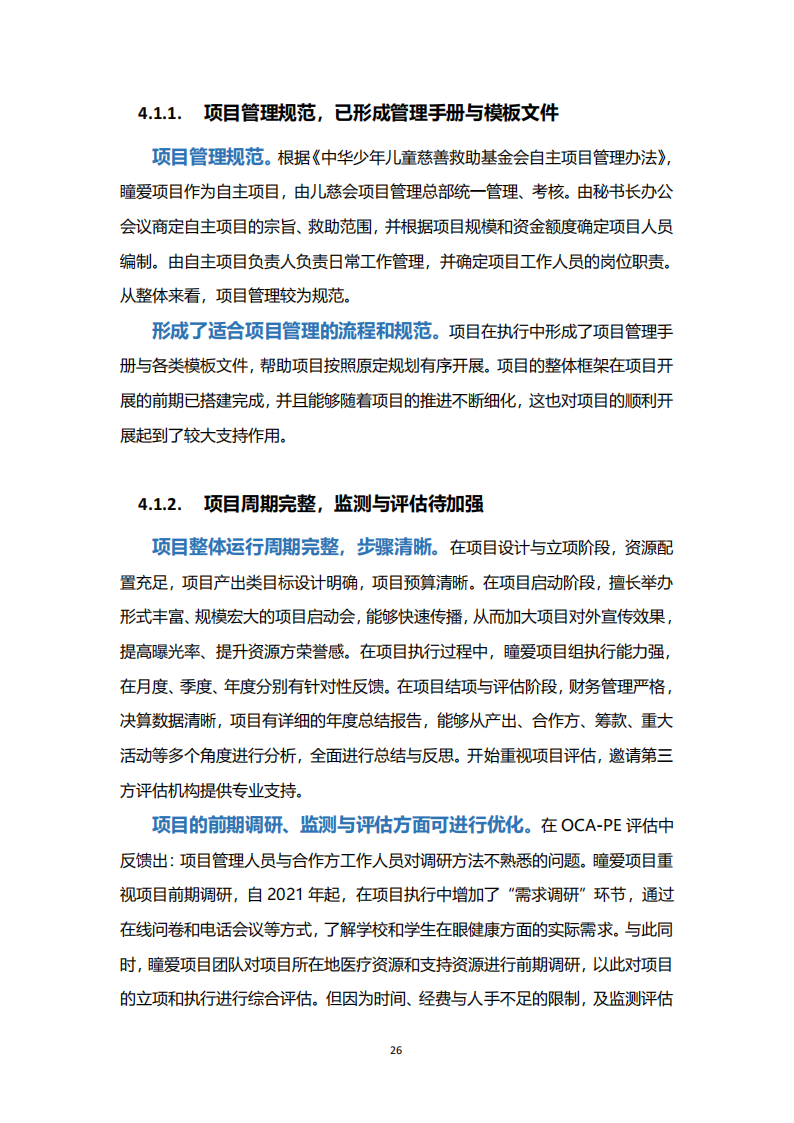 4.1.1. 项目管理规范，已形成管理手册与模板文件

项目管理规范。根据《中华少年儿童慈善救助基金会自主项目管理办法》，瞳爱项目作为自主项目，由儿慈会项目管理总部统一管理、考核。由秘书长办公会议商定自主项目的宗旨、救助范围，并根据项目规模和资金额度确定项目人员编制。由自主项目负责人负责日常工作管理，并确定项目工作人员的岗位职责。从整体来看，项目管理较为规范。

形成了适合项目管理的流程和规范。项目在执行中形成了项目管理手册与各类模板文件，帮助项目按照原定规划有序开展。项目的整体框架在项目开展的前期已搭建完成，并且能够随着项目的推进不断细化，这也对项目的顺利开展起到了较大支持作用。

4.1.2. 项目周期完整，监测与评估待加强

项目整体运行周期完整，步骤清晰。在项目设计与立项阶段，资源配置充足，项目产出类目标设计明确，项目预算清晰。在项目启动阶段，擅长举办形式丰富、规模宏大的项目启动会，能够快速传播，从而加大项目对外宣传效果，提高曝光率、提升资源方荣誉感。在项目执行过程中，瞳爱项目组执行能力强，在月度、季度、年度分别有针对性反馈。在项目结项与评估阶段，财务管理严格，决算数据清晰，项目有详细的年度总结报告，能够从产出、合作方、筹款、重大活动等多个角度进行分析，全面进行总结与反思。开始重视项目评估，邀请第三方评估机构提供专业支持。

项目的前期调研、监测与评估方面可进行优化。在 OCA-PE 评估中反馈出：项目管理人员与合作方工作人员对调研方法不熟悉的问题。瞳爱项目重视项目前期调研，自 2021 年起，在项目执行中增加了“需求调研”环节，通过在线问卷和电话会议等方式，了解学校和学生在眼健康方面的实际需求。与此同时，瞳爱项目团队对项目所在地医疗资源和支持资源进行前期调研，以此对项目的立项和执行进行综合评估。但因为时间、经费与人手不足的限制，及监测评估

26